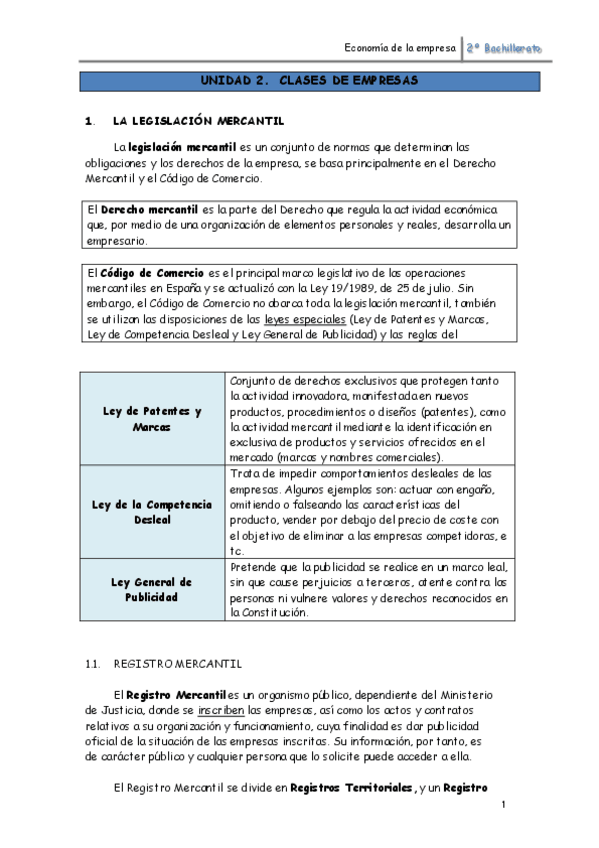 Economía de la empresa 2º Bachillerato

UNIDAD 2. CLASES DE EMPRESAS

1. LA LEGISLACIÓN MERCANTIL

La legislación mercantil es un conjunto de normas que determinan las obligaciones y los derechos de la empresa, se basa principalmente en el Derecho Mercantil y el Código de Comercio.

El Derecho mercantil es la parte del Derecho que regula la actividad económica que, por medio de una organización de elementos personales y reales, desarrolla un empresario.

El Código de Comercio es el principal marco legislativo de las operaciones mercantiles en España y se actualizó con la Ley 19/1989, de 25 de julio. Sin embargo, el Código de Comercio no abarca toda la legislación mercantil, también se utilizan las disposiciones de las leyes especiales (Ley de Patentes y Marcas, Ley de Competencia Desleal y Ley General de Publicidad) y las reglas del

| Ley de Patentes y Marcas | Conjunto de derechos exclusivos que protegen tanto la actividad innovadora, manifestada en nuevos productos, procedimientos o diseños (patentes), como la actividad mercantil mediante la identificación en exclusiva de productos y servicios ofrecidos en el mercado (marcas y nombres comerciales). |
|---|---|
| Ley de la Competencia Desleal | Trata de impedir comportamientos desleales de las empresas. Algunos ejemplos son: actuar con engaño, omitiendo o falseando las características del producto, vender por debajo del precio de coste con el objetivo de eliminar a las empresas competidoras, etc. |
| Ley General de Publicidad | Pretende que la publicidad se realice en un marco leal, sin que cause perjuicios a terceros, atente contra las personas ni vulnere valores y derechos reconocidos en la Constitución. |

1.1. REGISTRO MERCANTIL

El Registro Mercantil es un organismo público, dependiente del Ministerio de Justicia, donde se inscriben las empresas, así como los actos y contratos relativos a su organización y funcionamiento, cuya finalidad es dar publicidad oficial de la situación de las empresas inscritas. Su información, por tanto, es de carácter público y cualquier persona que lo solicite puede acceder a ella.

El Registro Mercantil se divide en Registros Territoriales, y un Registro

1